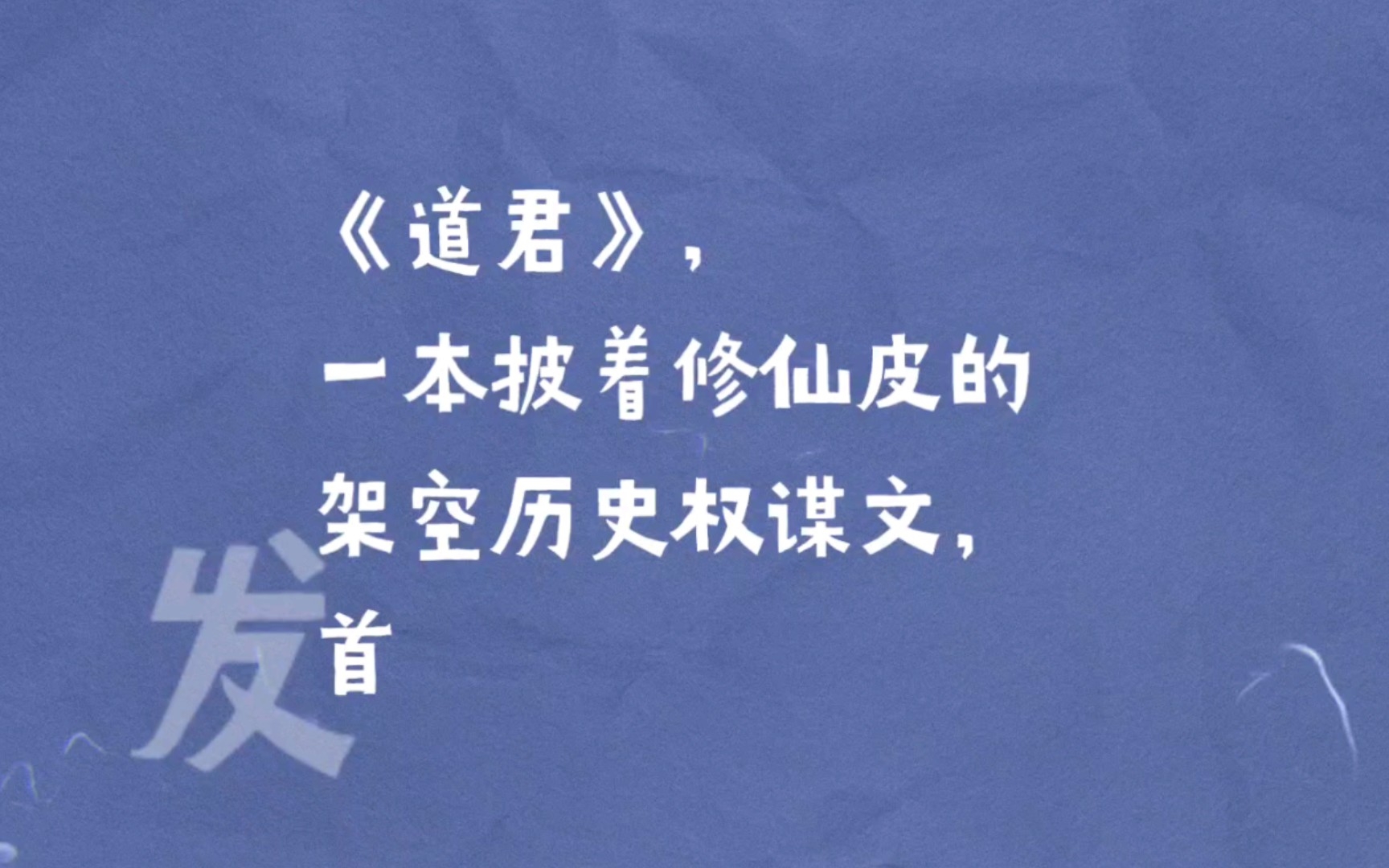 《道君》，
一本披着修仙皮的
架空历史权谋文，
首

发